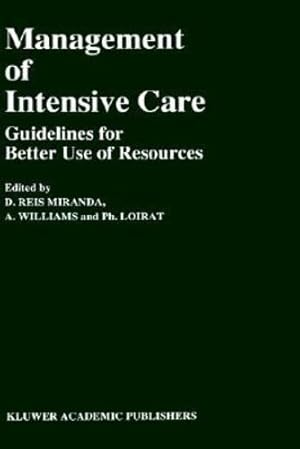 Management of Intensive Care

Guidelines for Better Use of Resources

Edited by
D. REIS MIRANDA,
A. WILLIAMS and Ph. LOIRAT

KLUWER ACADEMIC PUBLISHERS